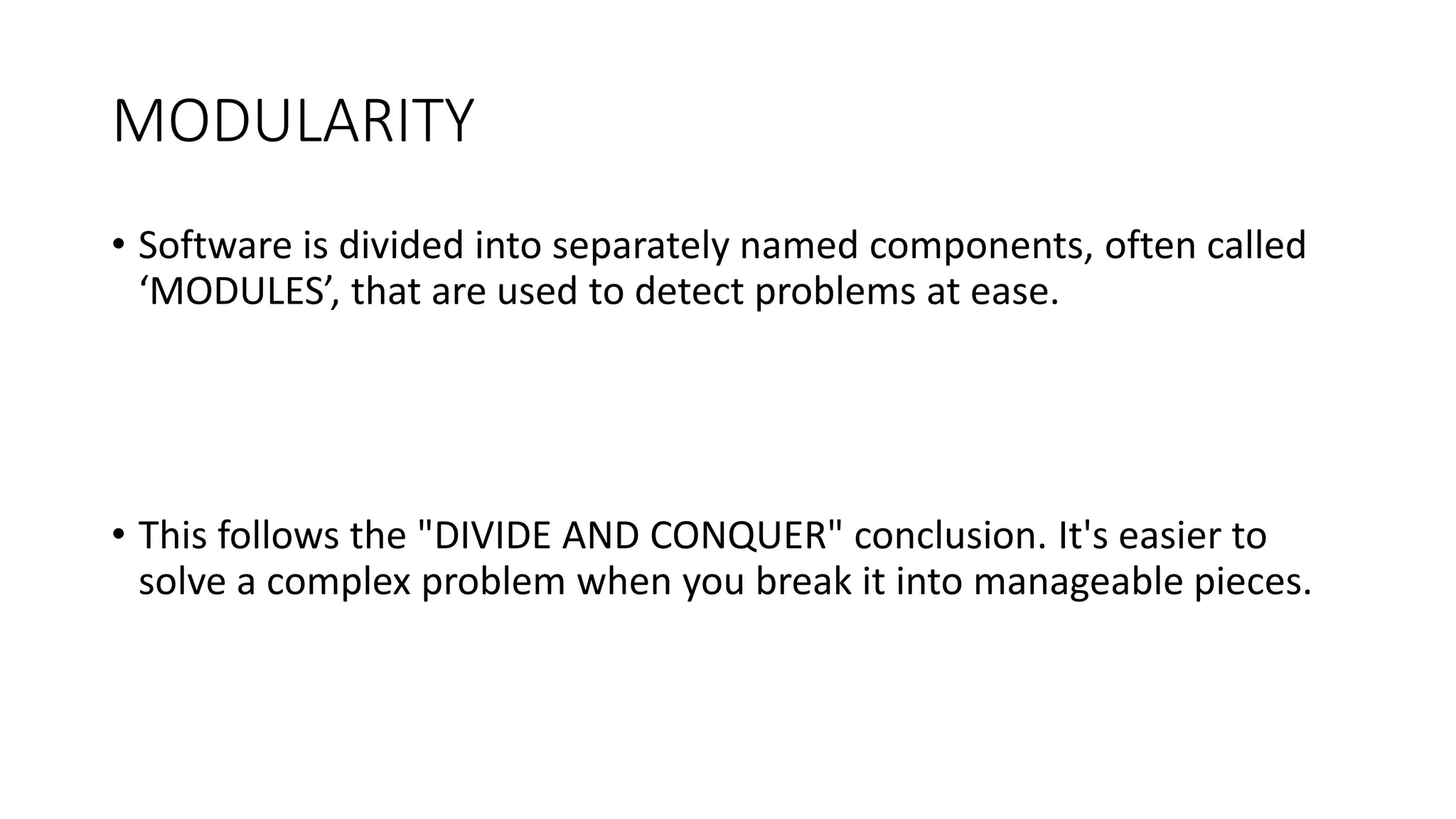 MODULARITY

• Software is divided into separately named components, often called ‘MODULES’, that are used to detect problems at ease.

• This follows the "DIVIDE AND CONQUER" conclusion. It's easier to solve a complex problem when you break it into manageable pieces.